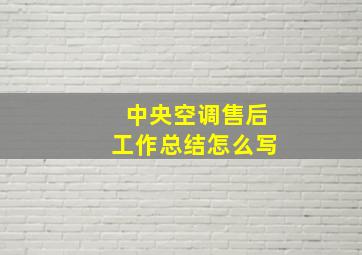 中央空调售后
工作总结怎么写